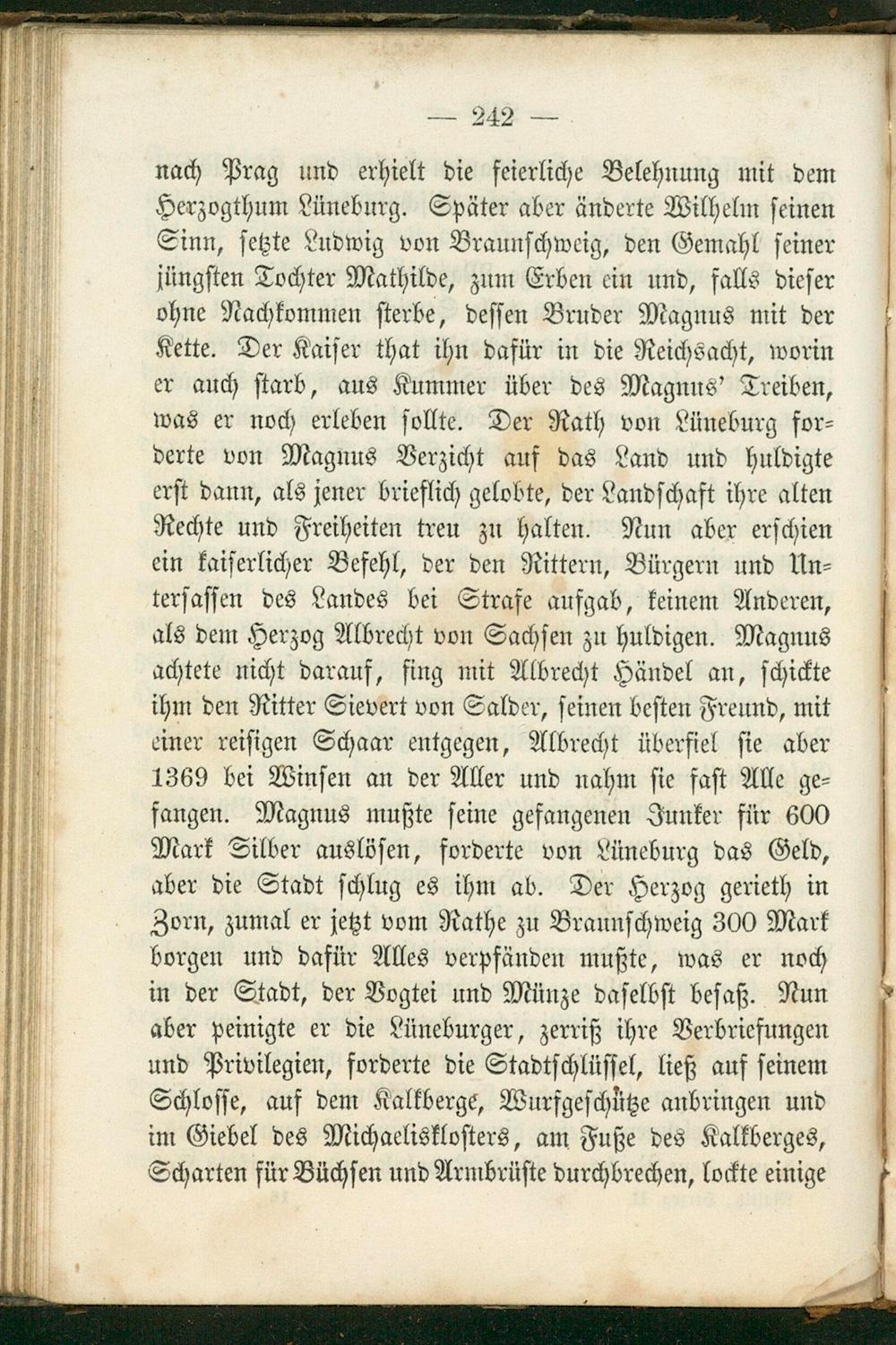 — 242 —

nach Prag und erhielt die feierliche Belehnung mit dem Herzogthum Lüneburg. Später aber änderte Wilhelm seinen Sinn, setzte Ludwig von Braunschweig, den Gemahl seiner jüngsten Tochter Mathilde, zum Erben ein und, falls dieser ohne Nachkommen sterbe, dessen Bruder Magnus mit der Kette. Der Kaiser that ihn dafür in die Reichsacht, worin er auch starb, aus Kummer über des Magnus' Treiben, was er noch erleben sollte. Der Rath von Lüneburg forderte von Magnus Verzicht auf das Land und huldigte erst dann, als jener brieflich gelobte, der Landschaft ihre alten Rechte und Freiheiten treu zu halten. Nun aber erschien ein kaiserlicher Befehl, der den Rittern, Bürgern und Untersassen des Landes bei Strafe aufgab, keinem Anderen, als dem Herzog Albrecht von Sachsen zu huldigen. Magnus achtete nicht darauf, fing mit Albrecht Händel an, schickte ihm den Ritter Sievert von Salder, seinen besten Freund, mit einer reisigen Schaar entgegen, Albrecht überfiel sie aber 1369 bei Winsen an der Aller und nahm sie fast Alle gefangen. Magnus mußte seine gefangenen Junker für 600 Mark Silber auslösen, forderte von Lüneburg das Geld, aber die Stadt schlug es ihm ab. Der Herzog gerieth in Zorn, zumal er jetzt vom Rathe zu Braunschweig 300 Mark borgen und dafür Alles verpfänden mußte, was er noch in der Stadt, der Vogtei und Münze daselbst besaß. Nun aber peinigte er die Lüneburger, zerriß ihre Verbriefungen und Privilegien, forderte die Stadtschlüssel, ließ auf seinem Schlosse, auf dem Kalkberge, Wurfgeschütze anbringen und im Giebel des Michaelisklosters, am Fuße des Kalkberges, Scharten für Büchsen und Armbrüste durchbrechen, lockte einige